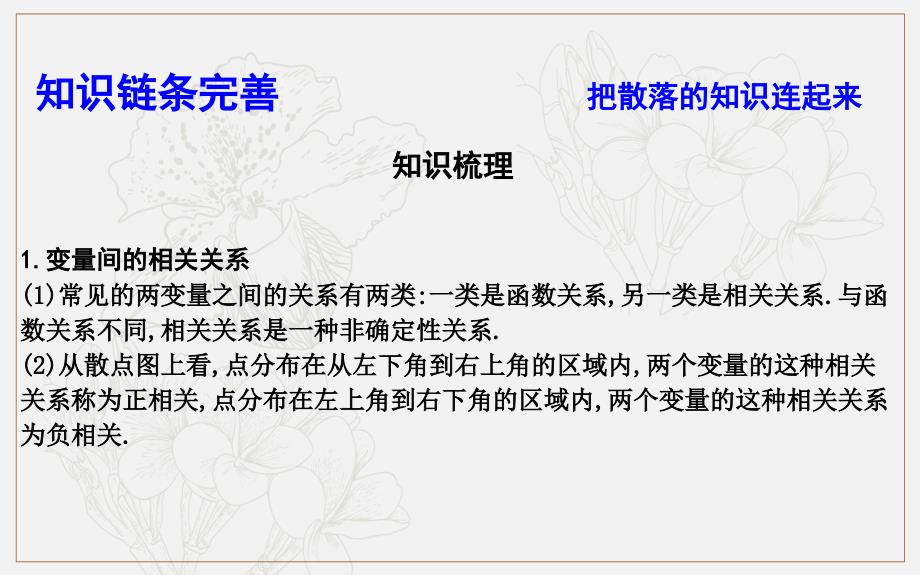 知识链条完善

把散落的知识连起来

知识梳理

1.变量间的相关关系

(1)常见的两变量之间的关系有两类:一类是函数关系,另一类是相关关系.与函数关系不同,相关关系是一种非确定性关系.

(2)从散点图上看,点分布在从左下角到右上角的区域内,两个变量的这种相关关系称为正相关,点分布在左上角到右下角的区域内,两个变量的这种相关关系为负相关.